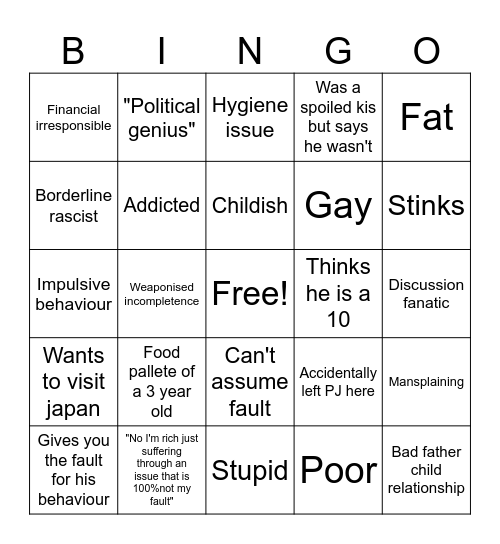 | B | I | N | G | O |
|---|---|---|---|---|
| Financial irresponsible | "Political genius" | Hygiene issue | Was a spoiled kis but says he wasn't | Fat |
| Borderline rascist | Addicted | Childish | Gay | Stinks |
| Impulsive behaviour | Weaponised incompletence | Free! | Thinks he is a 10 | Discussion fanatic |
| Wants to visit japan | Food pallete of a 3 year old | Can't assume fault | Accidentally left PJ here | Mansplaining |
| Gives you the fault for his behaviour | "No I'm rich just suffering through an issue that is 100%not my fault" | Stupid | Poor | Bad father child relationship |